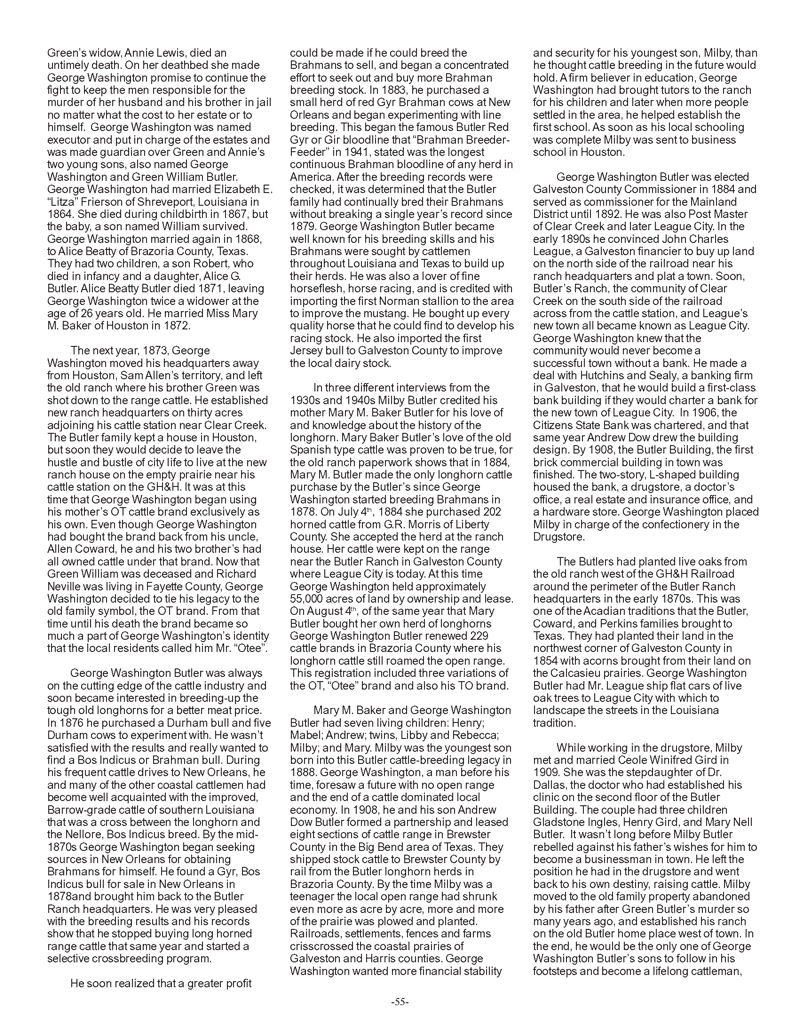 Green's widow, Annie Lewis, died an untimely death. On her deathbed she made George Washington promise to continue the fight to keep the men responsible for the murder of her husband and his brother in jail no matter what the cost to her estate or to himself. George Washington was named executor and put in charge of the estates and was made guardian over Green and Annie's two young sons, also named George Washington and Green William Butler. George Washington had married Elizabeth E. "Litza" Frierson of Shreveport, Louisiana in 1864. She died during childbirth in 1867, but the baby, a son named William survived. George Washington married again in 1868, to Alice Beatty of Brazoria County, Texas. They had two children, a son Robert, who died in infancy and a daughter, Alice G. Butler. Alice Beatty Butler died 1871, leaving George Washington twice a widower at the age of 26 years old. He married Miss Mary M. Baker of Houston in 1872.

The next year, 1873, George Washington moved his headquarters away from Houston, Sam Allen's territory, and left the old ranch where his brother Green was shot down to the range cattle. He established new ranch headquarters on thirty acres adjoining his cattle station near Clear Creek. The Butler family kept a house in Houston, but soon they would decide to leave the hustle and bustle of city life to live at the new ranch house on the empty prairie near his cattle station on the GH&H. It was at this time that George Washington began using his mother's OT cattle brand exclusively as his own. Even though George Washington had bought the brand back from his uncle, Allen Coward, he and his two brother's had all owned cattle under that brand. Now that Green William was deceased and Richard Neville was living in Fayette County, George Washington decided to tie his legacy to the old family symbol, the OT brand. From that time until his death the brand became so much a part of George Washington's identity that the local residents called him Mr. "Otee".

George Washington Butler was always on the cutting edge of the cattle industry and soon became interested in breeding-up the tough old longhorns for a better meat price. In 1876 he purchased a Durham bull and five Durham cows to experiment with. He wasn't satisfied with the results and really wanted to find a Bos Indicus or Brahman bull. During his frequent cattle drives to New Orleans, he and many of the other coastal cattlemen had become well acquainted with the improved, Barrow-grade cattle of southern Louisiana that was a cross between the longhorn and the Nellore, Bos Indicus breed. By the mid-1870s George Washington began seeking sources in New Orleans for obtaining Brahmans for himself. He found a Gyr, Bos Indicus bull for sale in New Orleans in 1878and brought him back to the Butler Ranch headquarters. He was very pleased with the breeding results and his records show that he stopped buying long horned range cattle that same year and started a selective crossbreeding program.

He soon realized that a greater profit could be made if he could breed the Brahmans to sell, and began a concentrated effort to seek out and buy more Brahman breeding stock. In 1883, he purchased a small herd of red Gyr Brahman cows at New Orleans and began experimenting with line breeding. This began the famous Butler Red Gyr or Gir bloodline that "Brahman Breeder-Feeder" in 1941, stated was the longest continuous Brahman bloodline of any herd in America. After the breeding records were checked, it was determined that the Butler family had continually bred their Brahmans without breaking a single year's record since 1879. George Washington Butler became well known for his breeding skills and his Brahmans were sought by cattlemen throughout Louisiana and Texas to build up their herds. He was also a lover of fine horseflesh, horse racing, and is credited with importing the first Norman stallion to the area to improve the mustang. He bought up every quality horse that he could find to develop his racing stock. He also imported the first Jersey bull to Galveston County to improve the local dairy stock.

In three different interviews from the 1930s and 1940s Milby Butler credited his mother Mary M. Baker Butler for his love of and knowledge about the history of the longhorn. Mary Baker Butler's love of the old Spanish type cattle was proven to be true, for the old ranch paperwork shows that in 1884, Mary M. Butler made the only longhorn cattle purchase by the Butler's since George Washington started breeding Brahmans in 1878. On July 4$^{th}$, 1884 she purchased 202 horned cattle from G.R. Morris of Liberty County. She accepted the herd at the ranch house. Her cattle were kept on the range near the Butler Ranch in Galveston County where League City is today. At this time George Washington held approximately 55,000 acres of land by ownership and lease. On August 4$^{th}$, of the same year that Mary Butler bought her own herd of longhorns George Washington Butler renewed 229 cattle brands in Brazoria County where his longhorn cattle still roamed the open range. This registration included three variations of the OT, "Otee" brand and also his TO brand.

Mary M. Baker and George Washington Butler had seven living children: Henry; Mabel; Andrew; twins, Libby and Rebecca; Milby; and Mary. Milby was the youngest son born into this Butler cattle-breeding legacy in 1888. George Washington, a man before his time, foresaw a future with no open range and the end of a cattle dominated local economy. In 1908, he and his son Andrew Dow Butler formed a partnership and leased eight sections of cattle range in Brewster County in the Big Bend area of Texas. They shipped stock cattle to Brewster County by rail from the Butler longhorn herds in Brazoria County. By the time Milby was a teenager the local open range had shrunk even more as acre by acre, more and more of the prairie was plowed and planted. Railroads, settlements, fences and farms crisscrossed the coastal prairies of Galveston and Harris counties. George Washington wanted more financial stability and security for his youngest son, Milby, than he thought cattle breeding in the future would hold. A firm believer in education, George Washington had brought tutors to the ranch for his children and later when more people settled in the area, he helped establish the first school. As soon as his local schooling was complete Milby was sent to business school in Houston.

George Washington Butler was elected Galveston County Commissioner in 1884 and served as commissioner for the Mainland District until 1892. He was also Post Master of Clear Creek and later League City. In the early 1890s he convinced John Charles League, a Galveston financier to buy up land on the north side of the railroad near his ranch headquarters and plat a town. Soon, Butler's Ranch, the community of Clear Creek on the south side of the railroad across from the cattle station, and League's new town all became known as League City. George Washington knew that the community would never become a successful town without a bank. He made a deal with Hutchins and Sealy, a banking firm in Galveston, that he would build a first-class bank building if they would charter a bank for the new town of League City. In 1906, the Citizens State Bank was chartered, and that same year Andrew Dow drew the building design. By 1908, the Butler Building, the first brick commercial building in town was finished. The two-story, L-shaped building housed the bank, a drugstore, a doctor's office, a real estate and insurance office, and a hardware store. George Washington placed Milby in charge of the confectionery in the Drugstore.

The Butlers had planted live oaks from the old ranch west of the GH&H Railroad around the perimeter of the Butler Ranch headquarters in the early 1870s. This was one of the Acadian traditions that the Butler, Coward, and Perkins families brought to Texas. They had planted their land in the northwest corner of Galveston County in 1854 with acorns brought from their land on the Calcasieu prairies. George Washington Butler had Mr. League ship flat cars of live oak trees to League City with which to landscape the streets in the Louisiana tradition.

While working in the drugstore, Milby met and married Ceole Winifred Gird in 1909. She was the stepdaughter of Dr. Dallas, the doctor who had established his clinic on the second floor of the Butler Building. The couple had three children Gladstone Ingles, Henry Gird, and Mary Nell Butler. It wasn't long before Milby Butler rebelled against his father's wishes for him to become a businessman in town. He left the position he had in the drugstore and went back to his own destiny, raising cattle. Milby moved to the old family property abandoned by his father after Green Butler's murder so many years ago, and established his ranch on the old Butler home place west of town. In the end, he would be the only one of George Washington Butler's sons to follow in his footsteps and become a lifelong cattleman,

-55-